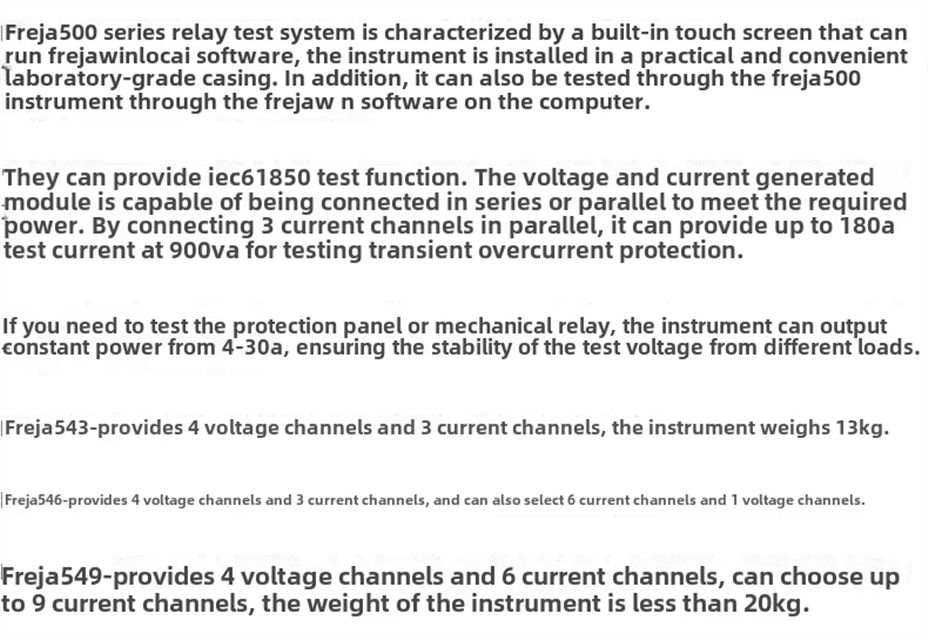 Freja500 series relay test system is characterized by a built-in touch screen that can run frejawinlocai software, the instrument is installed in a practical and convenient laboratory-grade casing. In addition, it can also be tested through the freja500 instrument through the frejaw n software on the computer.

They can provide iec61850 test function. The voltage and current generated module is capable of being connected in series or parallel to meet the required power. By connecting 3 current channels in parallel, it can provide up to 180a test current at 900va for testing transient overcurrent protection.

If you need to test the protection panel or mechanical relay, the instrument can output constant power from 4-30a, ensuring the stability of the test voltage from different loads.

Freja543-provides 4 voltage channels and 3 current channels, the instrument weighs 13kg.

Freja546-provides 4 voltage channels and 3 current channels, and can also select 6 current channels and 1 voltage channels.

Freja549-provides 4 voltage channels and 6 current channels, can choose up to 9 current channels, the weight of the instrument is less than 20kg.